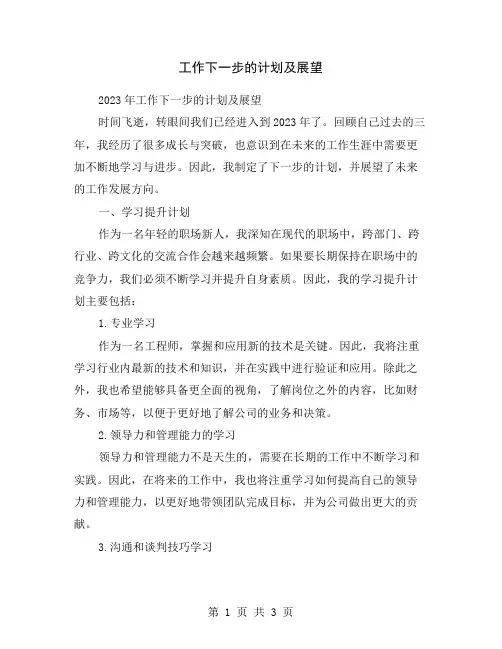 工作下一步的计划及展望

2023年工作下一步的计划及展望

时间飞逝，转眼间我们已经进入到2023年了。回顾自己过去的三年，我经历了很多成长与突破，也意识到在未来的工作生涯中需要更加不断地学习与进步。因此，我制定了下一步的计划，并展望了未来的工作发展方向。

一、学习提升计划

作为一名年轻的职场新人，我深知在现代的职场中，跨部门、跨行业、跨文化的交流合作会越来越频繁。如果要长期保持在职场中的竞争力，我们必须不断学习并提升自身素质。因此，我的学习提升计划主要包括：

1.专业学习

作为一名工程师，掌握和应用新的技术是关键。因此，我将注重学习行业内最新的技术和知识，并在实践中进行验证和应用。除此之外，我也希望能够具备更全面的视角，了解岗位之外的内容，比如财务、市场等，以便于更好地了解公司的业务和决策。

2.领导力和管理能力的学习

领导力和管理能力不是天生的，需要在长期的工作中不断学习和实践。因此，在将来的工作中，我也将注重学习如何提高自己的领导力和管理能力，以更好地带领团队完成目标，并为公司做出更大的贡献。

3.沟通和谈判技巧学习

第 1 页 共 3 页